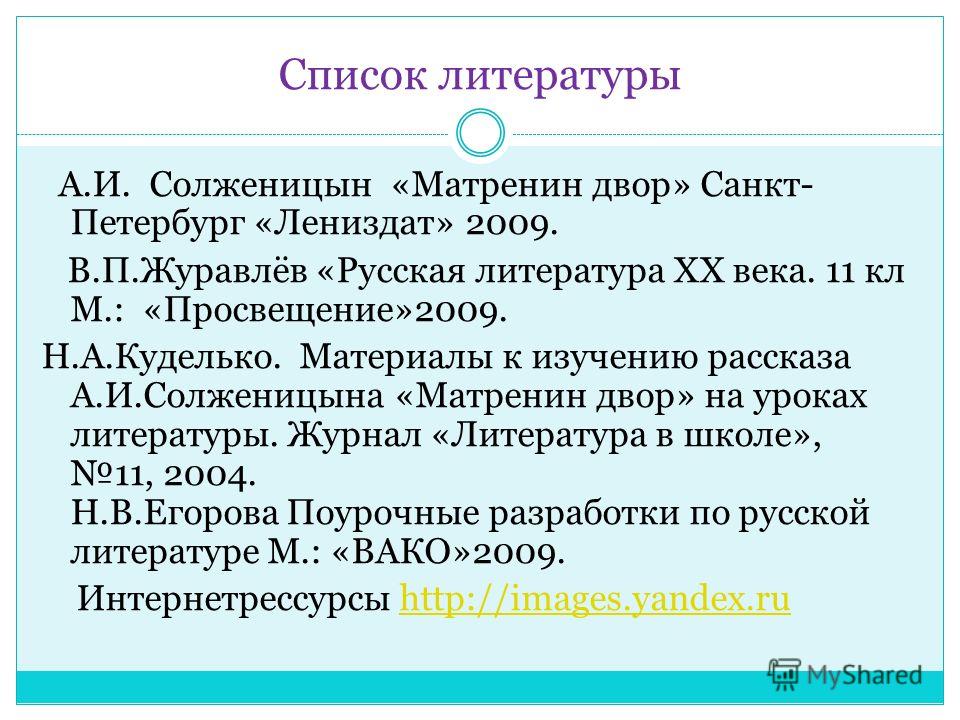 Список литературы

А.И. Солженицын «Матренин двор» Санкт-Петербург «Лениздат» 2009.

В.П.Журавлёв «Русская литература XX века. 11 кл М.: «Просвещение»2009.

Н.А.Куделько. Материалы к изучению рассказа А.И.Солженицына «Матренин двор» на уроках литературы. Журнал «Литература в школе», №11, 2004.
Н.В.Егорова Поурочные разработки по русской литературе М.: «ВАКО»2009.

Интернетрессурсы http://images.yandex.ru

MyShared